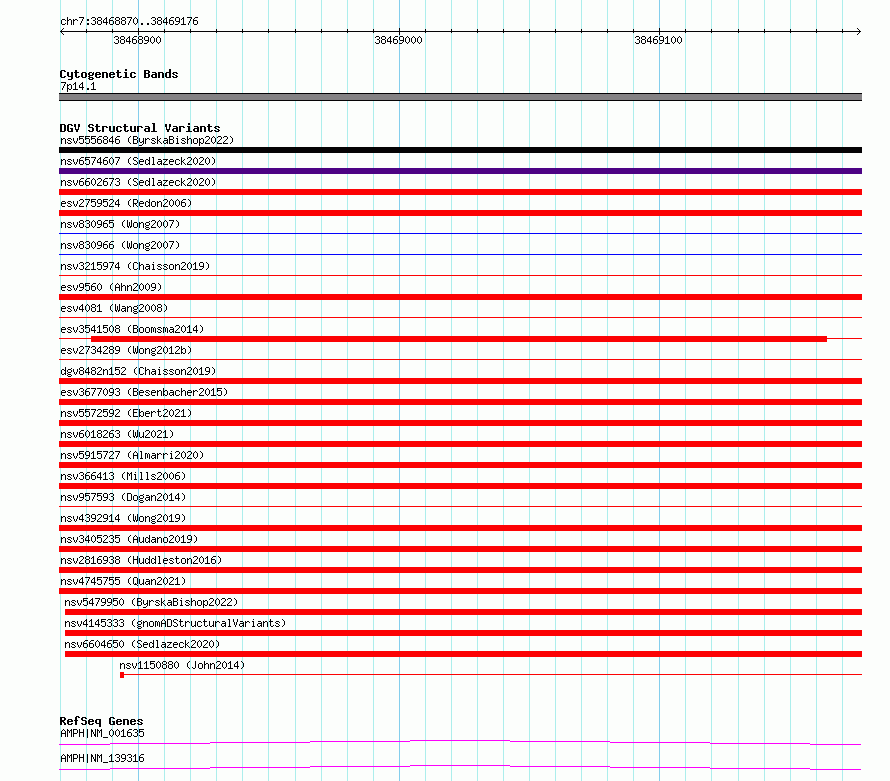 chr7:38468870..38469176

38468900

38469000

38469100

Cytogenetic Bands
7p14.1

DGV Structural Variants
nsv5556846 (ByrskaBishop2022)
nsv6574607 (Sedlazeck2020)
nsv6602673 (Sedlazeck2020)
esv2759524 (Redon2006)
nsv830965 (Wong2007)
nsv830966 (Wong2007)
nsv3215974 (Chaisson2019)
esv9560 (Ahn2009)
esv4081 (Wang2008)
esv3541508 (Boomsma2014)
esv2734289 (Wong2012b)
dgv8482n152 (Chaisson2019)
esv3677093 (Besenbacher2015)
nsv5572592 (Ebert2021)
nsv6018263 (Wu2021)
nsv5915727 (Almarri2020)
nsv366413 (Mills2006)
nsv957593 (Dogan2014)
nsv4392914 (Wong2019)
nsv3405235 (Audano2019)
nsv2816938 (Huddleston2016)
nsv4745755 (Quan2021)
nsv5479950 (ByrskaBishop2022)
nsv4145333 (gnomADStructuralVariants)
nsv6604650 (Sedlazeck2020)
nsv1150880 (John2014)

RefSeq Genes
AMPH|NM_001635
AMPH|NM_139316